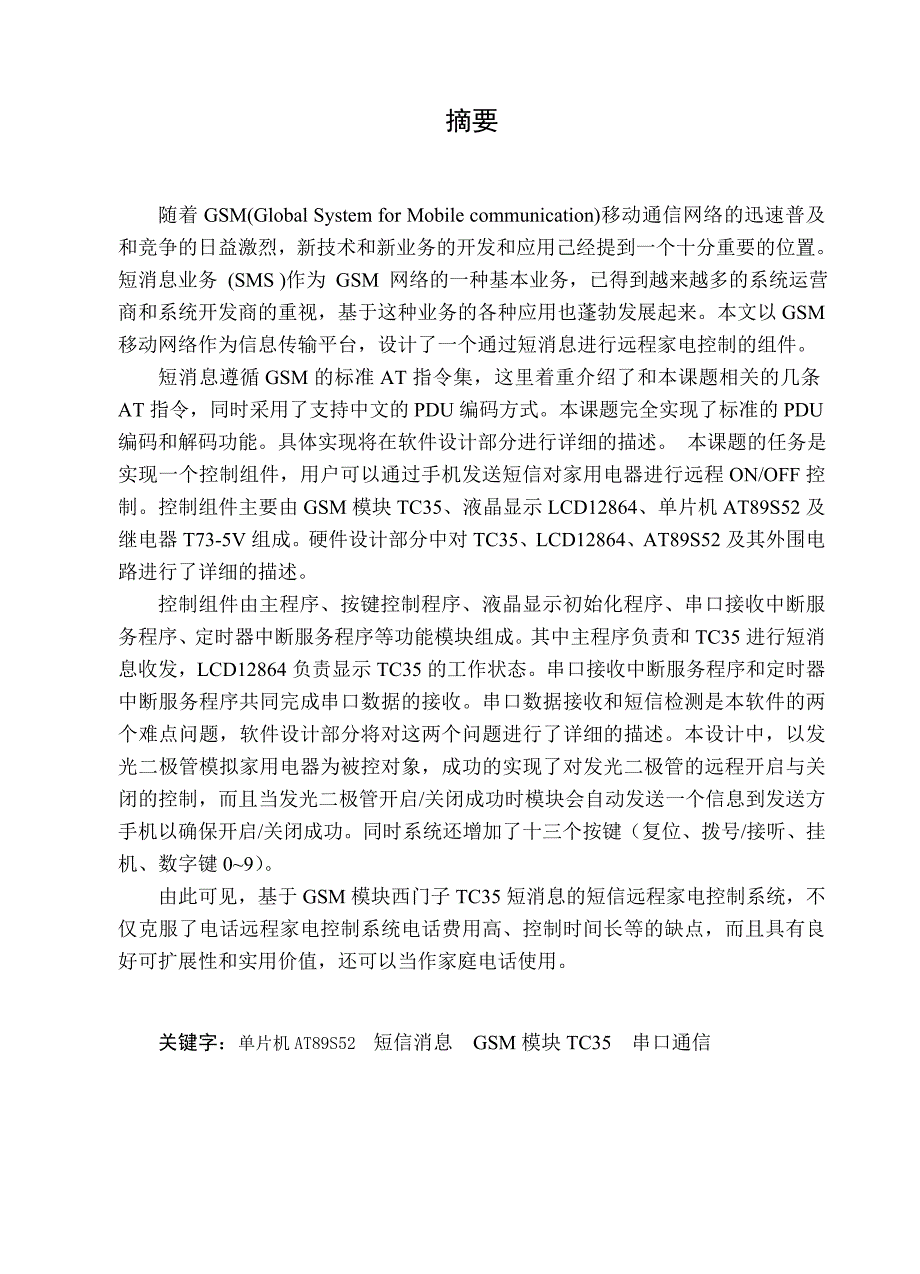 摘要

随着 GSM(Global System for Mobile communication)移动通信网络的迅速普及和竞争的日益激烈，新技术和新业务的开发和应用已经提到一个十分重要的位置。短消息业务 (SMS )作为 GSM 网络的一种基本业务，已得到越来越多的系统运营商和系统开发商的重视，基于这种业务的各种应用也蓬勃发展起来。本文以 GSM 移动网络作为信息传输平台，设计了一个通过短消息进行远程家电控制的组件。

短消息遵循 GSM 的标准 AT 指令集，这里着重介绍了和本课题相关的几条 AT 指令，同时采用了支持中文的 PDU 编码方式。本课题完全实现了标准的 PDU 编码和解码功能。具体实现将在软件设计部分进行详细的描述。 本课题的任务是实现一个控制组件，用户可以通过手机发送短信对家用电器进行远程 ON/OFF 控制。控制组件主要由 GSM 模块 TC35、液晶显示 LCD12864、单片机 AT89S52 及继电器 T73-5V 组成。硬件设计部分中对 TC35、LCD12864、AT89S52 及其外围电路进行了详细的描述。

控制组件由主程序、按键控制程序、液晶显示初始化程序、串口接收中断服务程序、定时器中断服务程序等功能模块组成。其中主程序负责和 TC35 进行短消息收发，LCD12864 负责显示 TC35 的工作状态。串口接收中断服务程序和定时器中断服务程序共同完成串口数据的接收。串口数据接收和短信检测是本软件的两个难点问题，软件设计部分将对这两个问题进行了详细的描述。本设计中，以发光二极管模拟家用电器为被控对象，成功的实现了对发光二极管的远程开启与关闭的控制，而且当发光二极管开启/关闭成功时模块会自动发送一个信息到发送方手机以确保开启/关闭成功。同时系统还增加了十三个按键（复位、拨号/接听、挂机、数字键 0~9）。

由此可见，基于 GSM 模块西门子 TC35 短消息的短信远程家电控制系统，不仅克服了电话远程家电控制系统电话费用高、控制时间长等的缺点，而且具有良好可扩展性和实用价值，还可以当作家庭电话使用。

关键字：单片机 AT89S52 短信消息 GSM 模块 TC35 串口通信